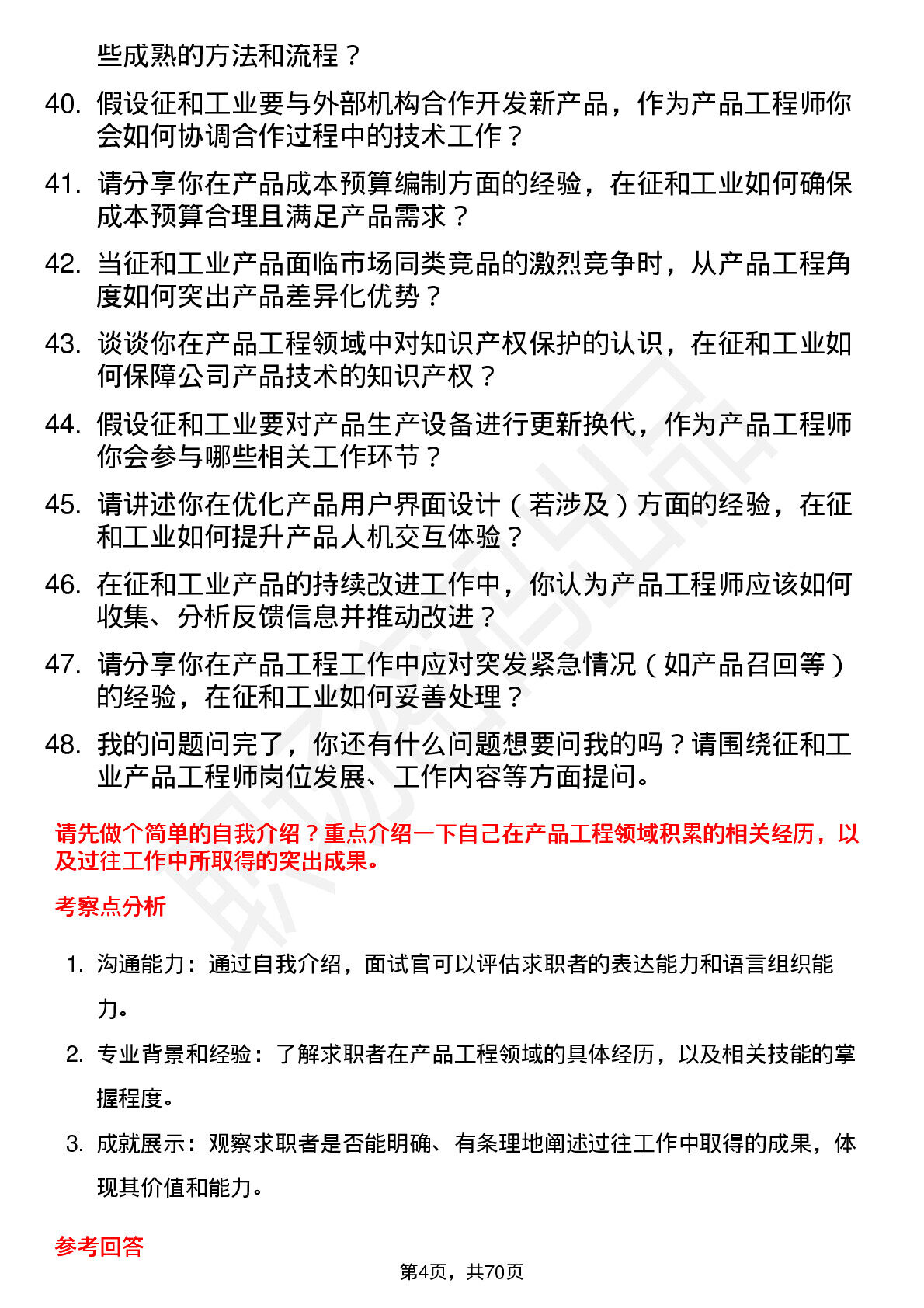 些成熟的方法和流程？

40. 假设征和工业要与外部机构合作开发新产品，作为产品工程师你会如何协调合作过程中的技术工作？

41. 请分享你在产品成本预算编制方面的经验，在征和工业如何确保成本预算合理且满足产品需求？

42. 当征和工业产品面临市场同类竞品的激烈竞争时，从产品工程角度如何突出产品差异化优势？

43. 谈谈你在产品工程领域中对知识产权保护的认识，在征和工业如何保障公司产品技术的知识产权？

44. 假设征和工业要对产品生产设备进行更新换代，作为产品工程师你会参与哪些相关工作环节？

45. 请讲述你在优化产品用户界面设计（若涉及）方面的经验，在征和工业如何提升产品人机交互体验？

46. 在征和工业产品的持续改进工作中，你认为产品工程师应该如何收集、分析反馈信息并推动改进？

47. 请分享你在产品工程工作中应对突发紧急情况（如产品召回等）的经验，在征和工业如何妥善处理？

48. 我的问题问完了，你还有什么问题想要问我的吗？请围绕征和工业产品工程师岗位发展、工作内容等方面提问。

请先做个简单的自我介绍？重点介绍一下自己在产品工程领域积累的相关经历，以及过往工作中所取得的突出成果。

考察点分析

1. 沟通能力：通过自我介绍，面试官可以评估求职者的表达能力和语言组织能力。

2. 专业背景和经验：了解求职者在产品工程领域的具体经历，以及相关技能的掌握程度。

3. 成就展示：观察求职者是否能明确、有条理地阐述过往工作中取得的成果，体现其价值和能力。

参考回答

第4页，共70页